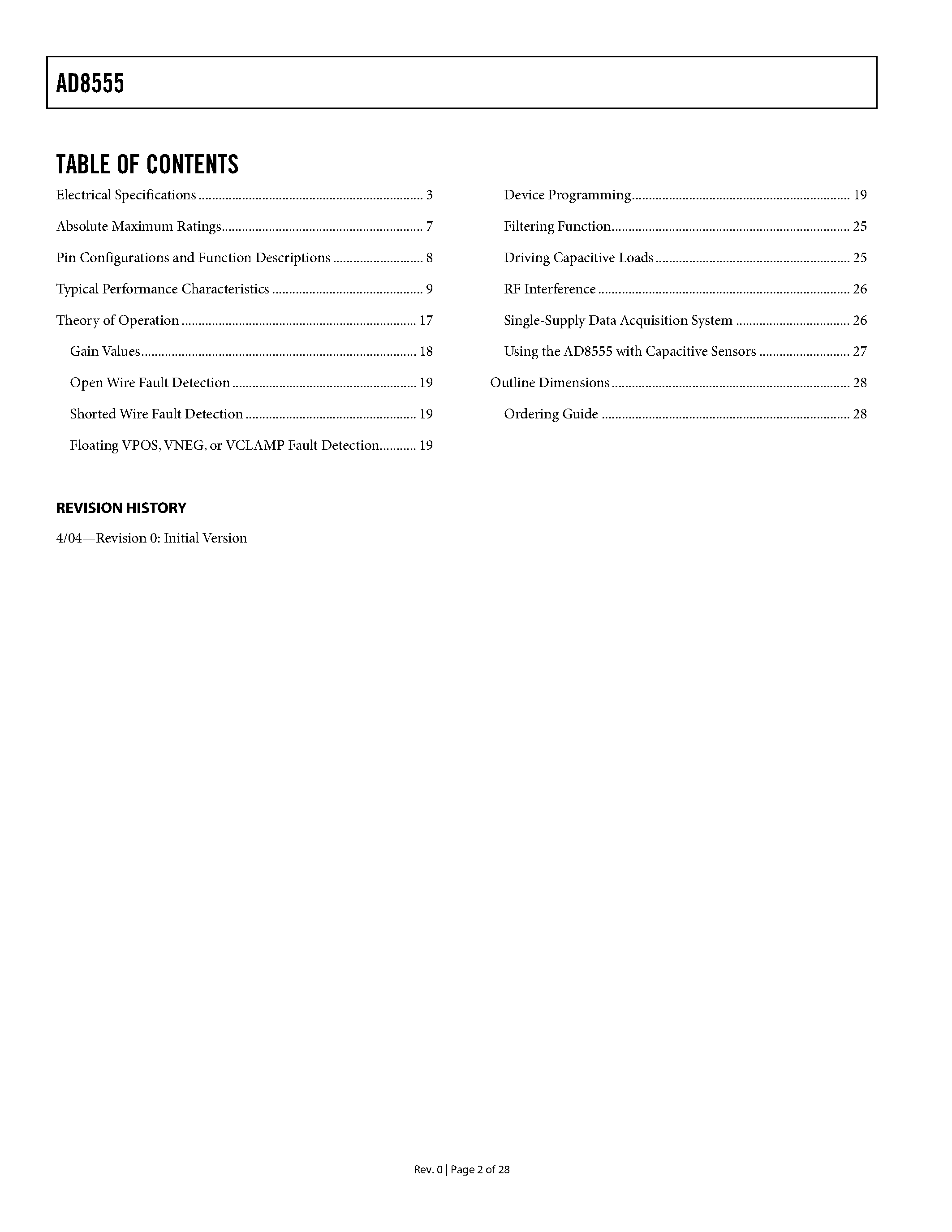 AD8555

TABLE OF CONTENTS

Electrical Specifications ................................................................... 3

Absolute Maximum Ratings............................................................ 7

Pin Configurations and Function Descriptions ........................... 8

Typical Performance Characteristics ............................................. 9

Theory of Operation ...................................................................... 17

Gain Values.................................................................................. 18

Open Wire Fault Detection ....................................................... 19

Shorted Wire Fault Detection ................................................... 19

Floating VPOS, VNEG, or VCLAMP Fault Detection........... 19

Device Programming................................................................. 19

Filtering Function....................................................................... 25

Driving Capacitive Loads.......................................................... 25

RF Interference ........................................................................... 26

Single-Supply Data Acquisition System .................................. 26

Using the AD8555 with Capacitive Sensors ........................... 27

Outline Dimensions ....................................................................... 28

Ordering Guide .......................................................................... 28

REVISION HISTORY

4/04—Revision 0: Initial Version

Rev. 0 | Page 2 of 28